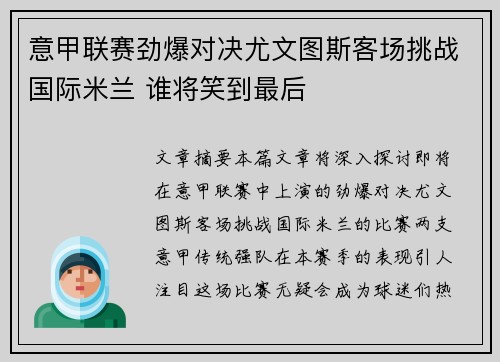 意甲联赛劲爆对决尤文图斯客场挑战国际米兰 谁将笑到最后

文章摘要本篇文章将深入探讨即将在意甲联赛中上演的劲爆对决尤文图斯客场挑战国际米兰的比赛两支意甲传统强队在本赛季的表现引人注目这场比赛无疑会成为球迷们热